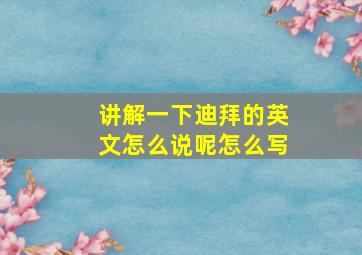 讲解一下迪拜的英文怎么说呢怎么写